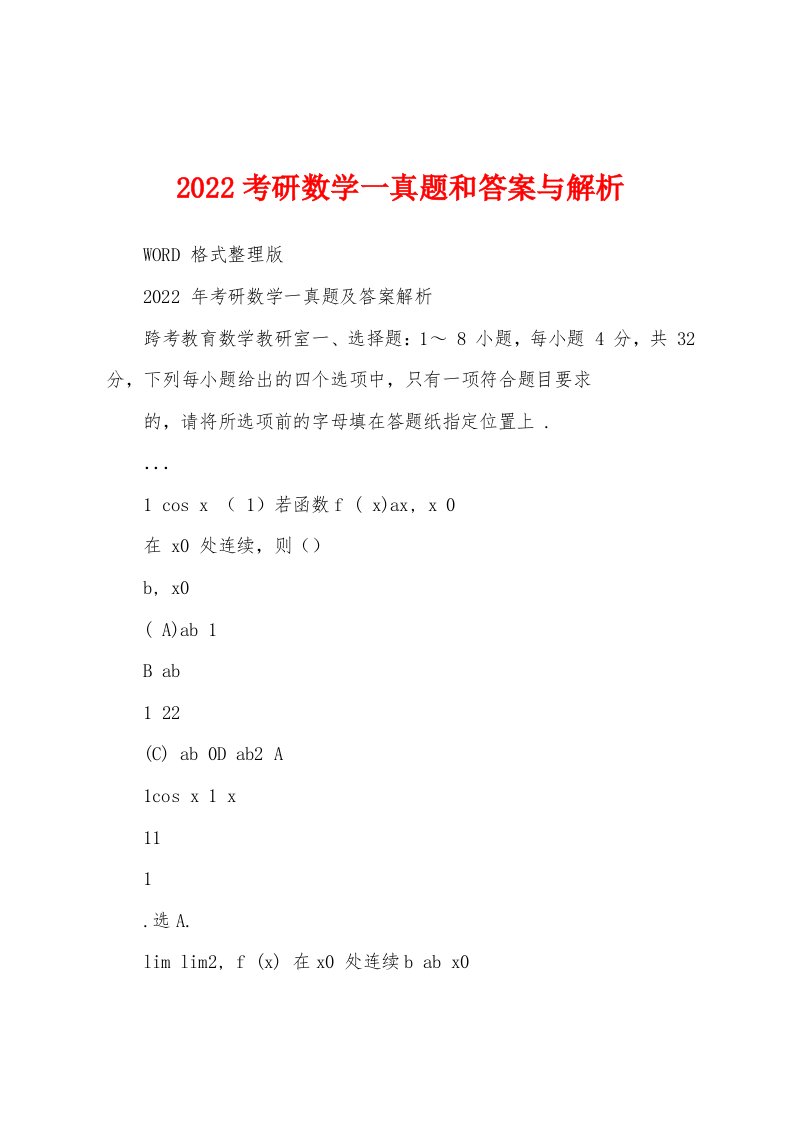 2022考研数学一真题和答案与解析

WORD 格式整理版

2022 年考研数学一真题及答案解析

跨考教育数学教研室一、选择题：1～ 8 小题，每小题 4 分，共 32 分，下列每小题给出的四个选项中，只有一项符合题目要求

的，请将所选项前的字母填在答题纸指定位置上 .

...

1 cos x （ 1）若函数 f （ x)ax, x 0

在 x0 处连续，则（）

b, x0

( A)ab 1

B ab

1 22

(C) ab 0D ab2 A

1cos x 1 x

11

1

.选 A.

lim lim2, f (x) 在 x0 处连续 b ab x0